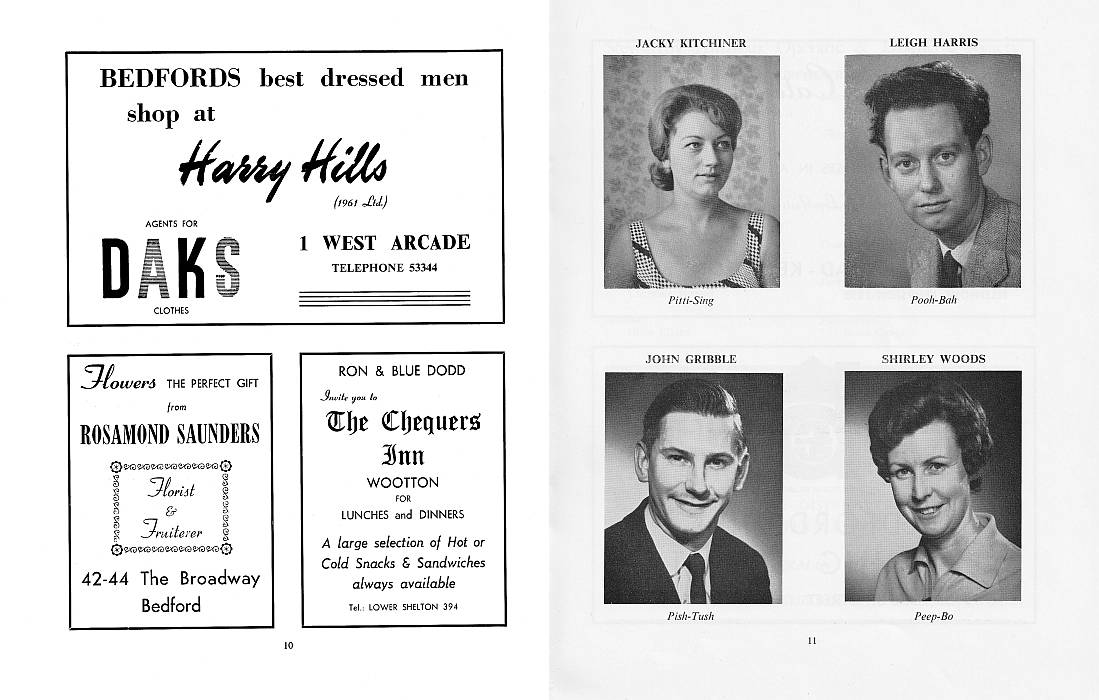 BEDFORDS best dressed men shop at

Harry Hills

(1961 Ltd.)

AGENTS FOR

DAKS

CLOTHES

1 WEST ARCADE

TELEPHONE 53344

Flowers THE PERFECT GIFT from

ROSAMOND SAUNDERS

Florist & Fruiterer

42-44 The Broadway Bedford

RON & BLUE DODD

Invite you to

The Chequers Inn

WOOTTON

FOR

LUNCHES and DINNERS

A large selection of Hot or Cold Snacks & Sandwiches always available

Tel.: LOWER SHELTON 394

10

JACKY KITCHINER

Pitti-Sing

LEIGH HARRIS

Pooh-Bah

JOHN GRIBBLE

Pish-Tush

SHIRLEY WOODS

Peep-Bo

11